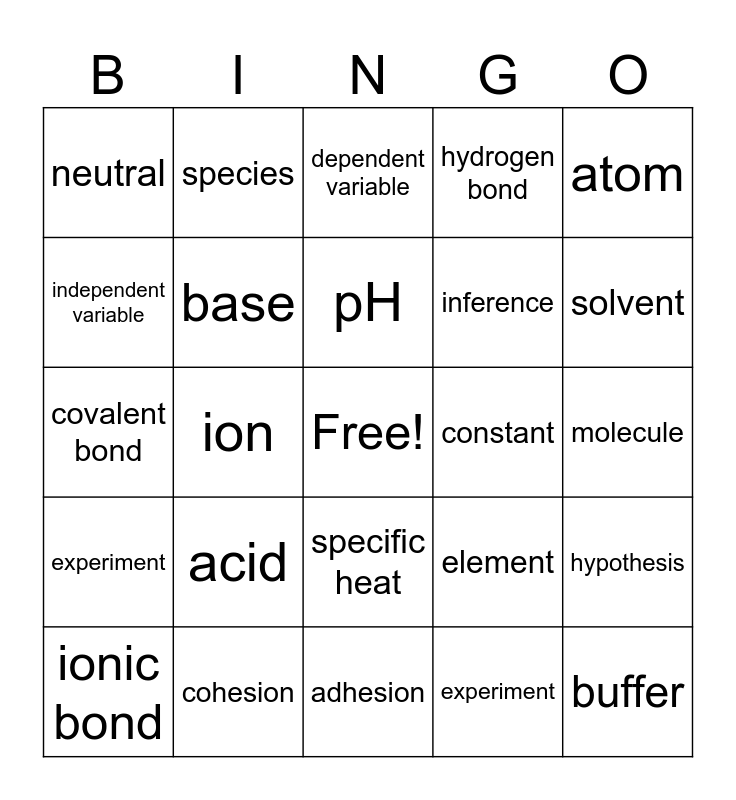 | B | I | N | G | O |
|---|---|---|---|---|
| neutral | species | dependent variable | hydrogen bond | atom |
| independent variable | base | pH | inference | solvent |
| covalent bond | ion | Free! | constant | molecule |
| experiment | acid | specific heat | element | hypothesis |
| ionic bond | cohesion | adhesion | experiment | buffer |